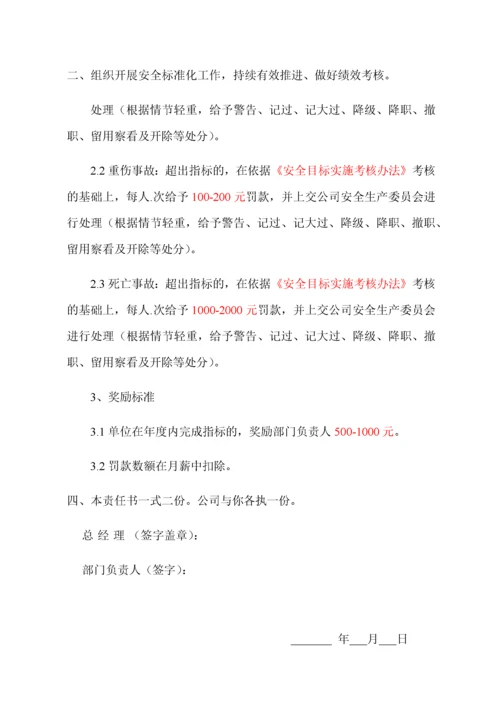 二、组织开展安全标准化工作，持续有效推进、做好绩效考核。

处理（根据情节轻重，给予警告、记过、记大过、降级、降职、撤职、留用察看及开除等处分）。

2.2 重伤事故：超出指标的，在依据《安全目标实施考核办法》考核的基础上，每人.次给予 100-200 元罚款，并上交公司安全生产委员会进行处理（根据情节轻重，给予警告、记过、记大过、降级、降职、撤职、留用察看及开除等处分）。

2.3 死亡事故：超出指标的，在依据《安全目标实施考核办法》考核的基础上，每人.次给予 1000-2000 元罚款，并上交公司安全生产委员会进行处理（根据情节轻重，给予警告、记过、记大过、降级、降职、撤职、留用察看及开除等处分）。

3、奖励标准

3.1 单位在年度内完成指标的，奖励部门负责人 500-1000 元。

3.2 罚款数额在月薪中扣除。

四、本责任书一式二份。公司与你各执一份。

总 经 理 （签字盖章）：

部门负责人（签字）：

_______ 年___月___日